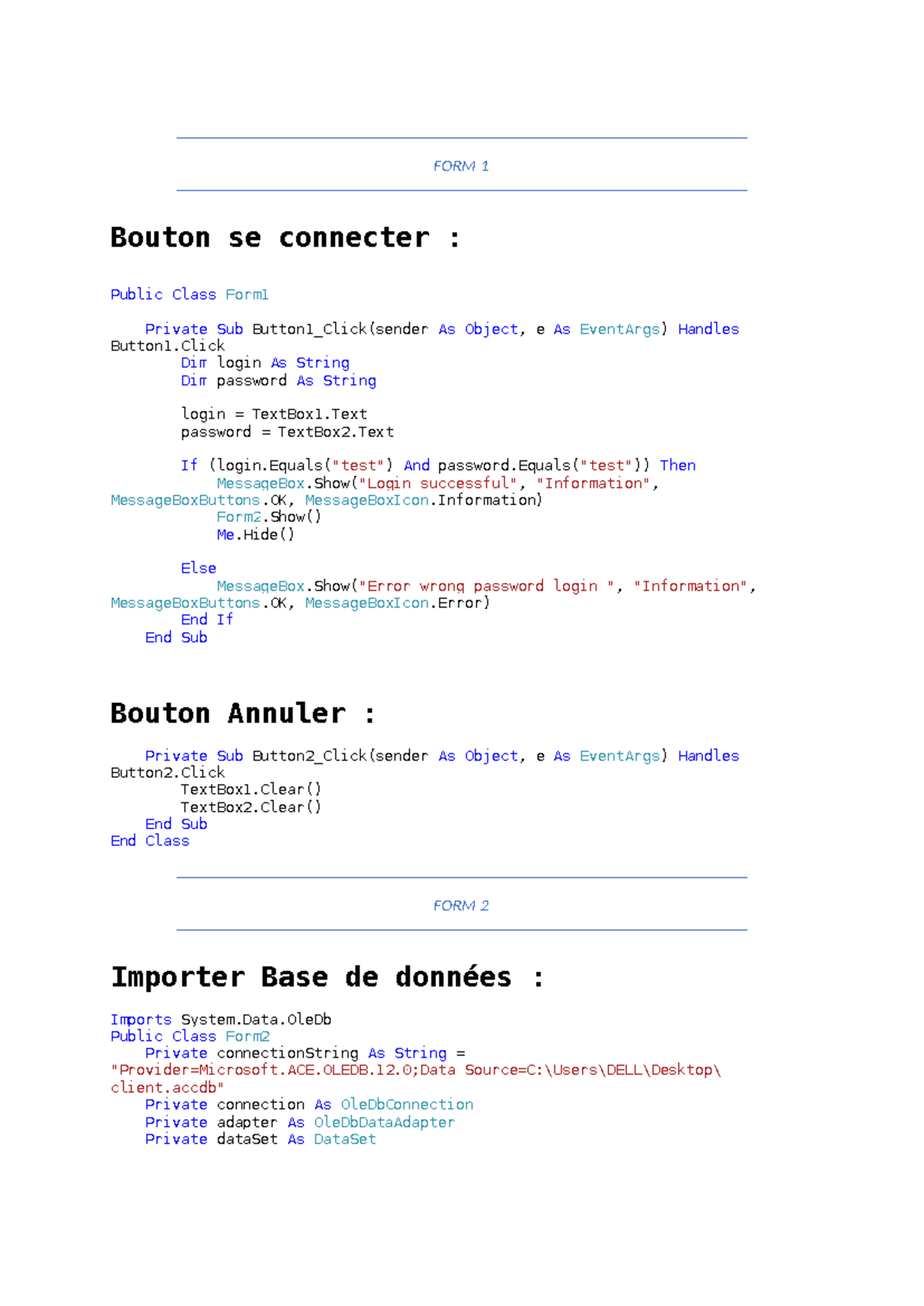 FORM 1

Bouton se connecter :

Public Class Form1

    Private Sub Button1_Click(sender As Object, e As EventArgs) Handles Button1.Click
        Dim login As String
        Dim password As String

        login = TextBox1.Text
        password = TextBox2.Text

        If (login.Equals("test") And password.Equals("test")) Then
            MessageBox.Show("Login successful", "Information", MessageBoxButtons.OK, MessageBoxIcon.Information)
            Form2.Show()
            Me.Hide()

        Else
            MessageBox.Show("Error wrong password login ", "Information", MessageBoxButtons.OK, MessageBoxIcon.Error)
        End If
    End Sub

Bouton Annuler :

    Private Sub Button2_Click(sender As Object, e As EventArgs) Handles Button2.Click
        TextBox1.Clear()
        TextBox2.Clear()
    End Sub
End Class

FORM 2

Importer Base de données :

Imports System.Data.OleDb
Public Class Form2
    Private connectionString As String = "Provider=Microsoft.ACE.OLEDB.12.0;Data Source=C:\Users\DELL\Desktop\client.accdb"
    Private connection As OleDbConnection
    Private adapter As OleDbDataAdapter
    Private dataSet As DataSet